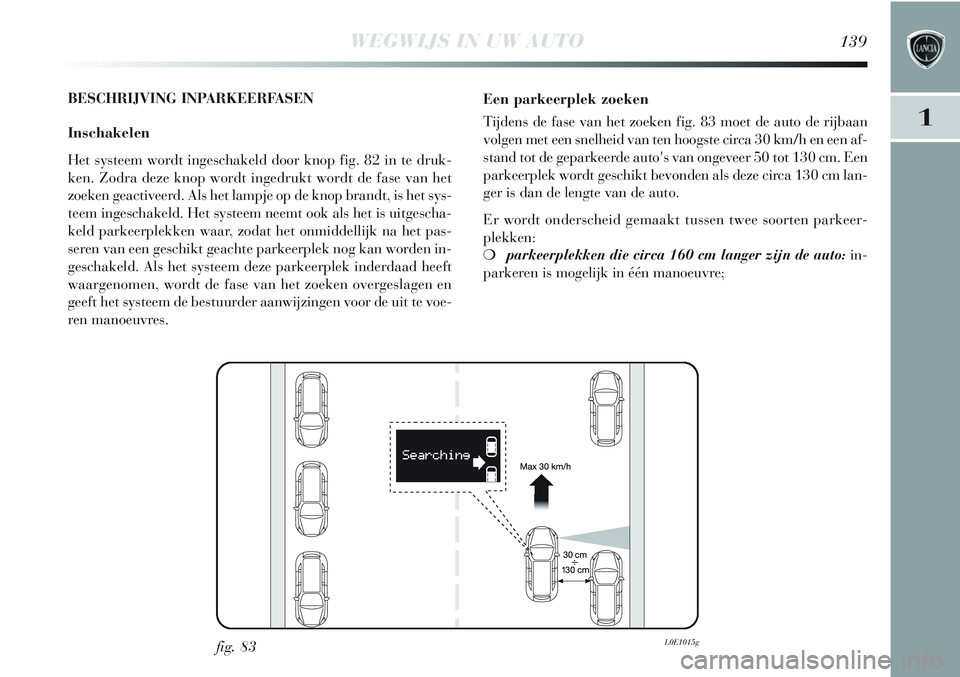 WEGWIJS IN UW AUTO

139

1

BESCHRIJVING INPARKEERFASEN

Inschakelen

Het systeem wordt ingeschakeld door knop fig. 82 in te drukken. Zodra deze knop wordt ingedrukt wordt de fase van het zoeken geactiveerd. Als het lampje op de knop brandt, is het systeem ingeschakeld. Het systeem neemt ook als het is uitgeschakeld parkeerplekken waar, zodat het onmiddellijk na het passeren van een geschikt geachte parkeerplek nog kan worden ingeschakeld. Als het systeem deze parkeerplek inderdaad heeft waargenomen, wordt de fase van het zoeken overgeslagen en geeft het systeem de bestuurder aanwijzingen voor de uit te voeren manoeuvres.

Een parkeerplek zoeken

Tijdens de fase van het zoeken fig. 83 moet de auto de rijbaan volgen met een snelheid van ten hoogste circa 30 km/h en een afstand tot de geparkeerde auto's van ongeveer 50 tot 130 cm. Een parkeerplek wordt geschikt bevonden als deze circa 130 cm langer is dan de lengte van de auto.

Er wordt onderscheid gemaakt tussen twee soorten parkeerplekken:

❍ parkeerplekken die circa 160 cm langer zijn de auto: inparkeren is mogelijk in één manoeuvre;

Searching

Max 30 km/h

30 cm
÷
130 cm

fig. 83

L0E1015g

carmanualsonline.info